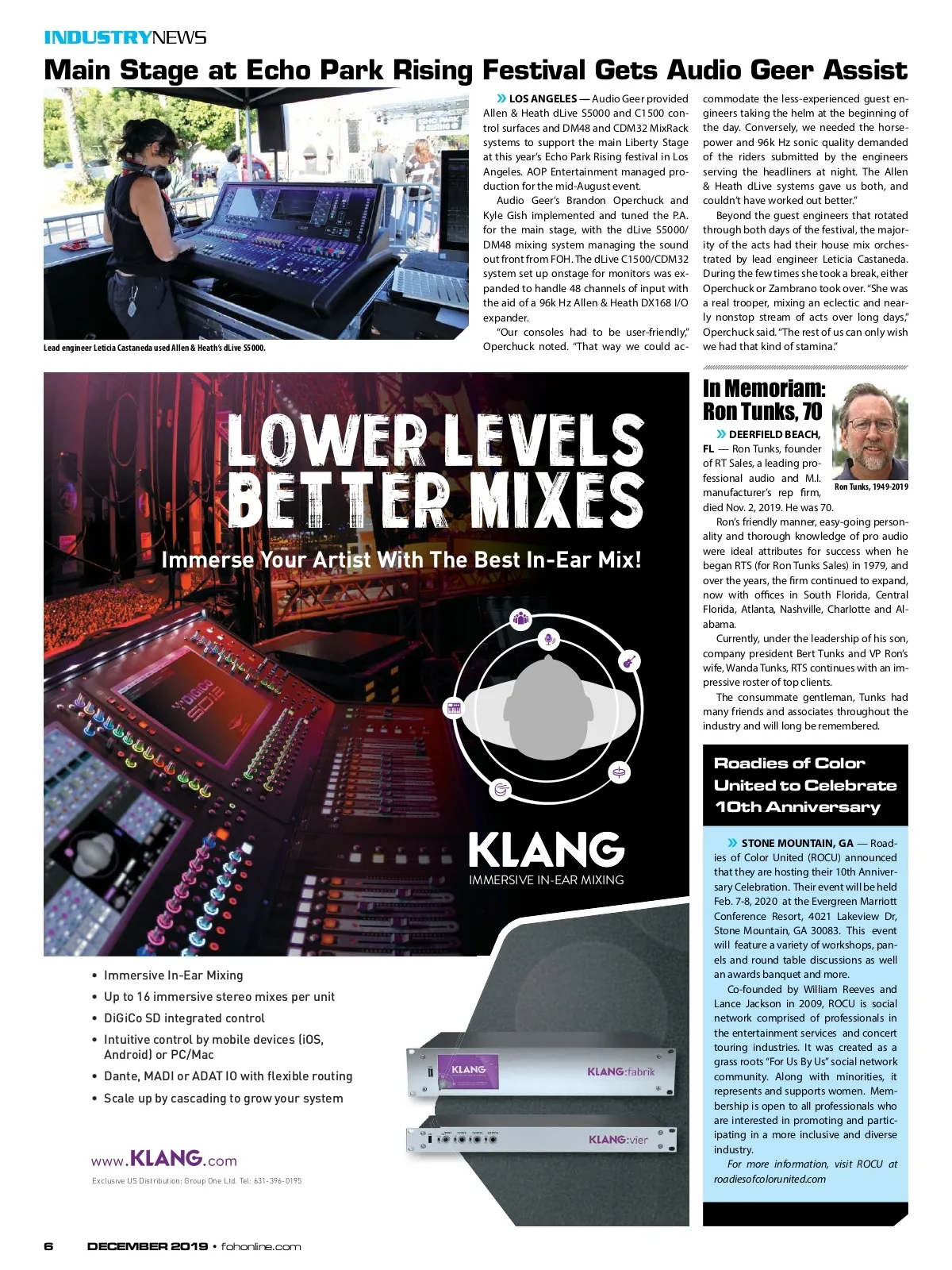 INDUSTRYNEWS

Main Stage at Echo Park Rising Festival Gets Audio Geer Assist

Lead engineer Leticia Castaneda used Allen & Heath's dLive S5000.

LOS ANGELES — Audio Geer provided Allen & Heath dLive S5000 and C1500 control surfaces and DM48 and CDM32 MixRack systems to support the main Liberty Stage at this year's Echo Park Rising festival in Los Angeles. AOP Entertainment managed production for the mid-August event.

Audio Geer's Brandon Operchuck and Kyle Gish implemented and tuned the P.A. for the main stage, with the dLive S5000/DM48 mixing system managing the sound out front from FOH. The dLive C1500/CDM32 system set up onstage for monitors was expanded to handle 48 channels of input with the aid of a 96k Hz Allen & Heath DX168 I/O expander.

"Our consoles had to be user-friendly," Operchuck noted. "That way we could accommodate the less-experienced guest engineers taking the helm at the beginning of the day. Conversely, we needed the horsepower and 96k Hz sonic quality demanded of the riders submitted by the engineers serving the headliners at night. The Allen & Heath dLive systems gave us both, and couldn't have worked out better."

Beyond the guest engineers that rotated through both days of the festival, the majority of the acts had their house mix orchestrated by lead engineer Leticia Castaneda. During the few times she took a break, either Operchuck or Zambrano took over. "She was a real trooper, mixing an eclectic and nearly nonstop stream of acts over long days," Operchuck said. "The rest of us can only wish we had that kind of stamina."

LOWER LEVELS BETTER MIXES

Immerse Your Artist With The Best In-Ear Mix!

DiGiCo SD12

KLANG
IMMERSIVE IN-EAR MIXING

• Immersive In-Ear Mixing
• Up to 16 immersive stereo mixes per unit
• DiGiCo SD integrated control
• Intuitive control by mobile devices (iOS, Android) or PC/Mac
• Dante, MADI or ADAT IO with flexible routing
• Scale up by cascading to grow your system

KLANG KLANG:fabrik
KLANG:vier

www.KLANG.com
Exclusive US Distribution: Group One Ltd. Tel: 631-396-0195

In Memoriam: Ron Tunks, 70

Ron Tunks, 1949-2019

DEERFIELD BEACH, FL — Ron Tunks, founder of RT Sales, a leading professional audio and M.I. manufacturer's rep firm, died Nov. 2, 2019. He was 70.

Ron's friendly manner, easy-going personality and thorough knowledge of pro audio were ideal attributes for success when he began RTS (for Ron Tunks Sales) in 1979, and over the years, the firm continued to expand, now with offices in South Florida, Central Florida, Atlanta, Nashville, Charlotte and Alabama.

Currently, under the leadership of his son, company president Bert Tunks and VP Ron's wife, Wanda Tunks, RTS continues with an impressive roster of top clients.

The consummate gentleman, Tunks had many friends and associates throughout the industry and will long be remembered.

Roadies of Color United to Celebrate 10th Anniversary

STONE MOUNTAIN, GA — Roadies of Color United (ROCU) announced that they are hosting their 10th Anniversary Celebration. Their event will be held Feb. 7-8, 2020 at the Evergreen Marriott Conference Resort, 4021 Lakeview Dr, Stone Mountain, GA 30083. This event will feature a variety of workshops, panels and round table discussions as well an awards banquet and more.

Co-founded by William Reeves and Lance Jackson in 2009, ROCU is social network comprised of professionals in the entertainment services and concert touring industries. It was created as a grass roots "For Us By Us" social network community. Along with minorities, it represents and supports women. Membership is open to all professionals who are interested in promoting and participating in a more inclusive and diverse industry.

For more information, visit ROCU at roadiesofcolorunited.com

6 DECEMBER 2019 • fohonline.com